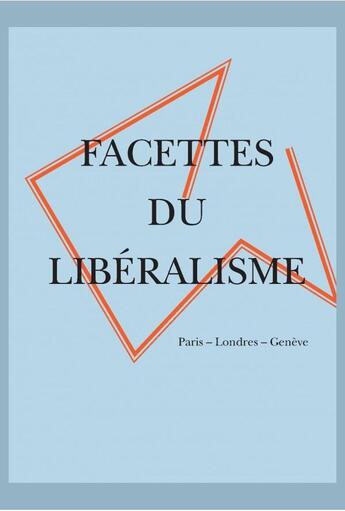 FACETTES
DU
LIBÉRALISME

Paris – Londres – Genève